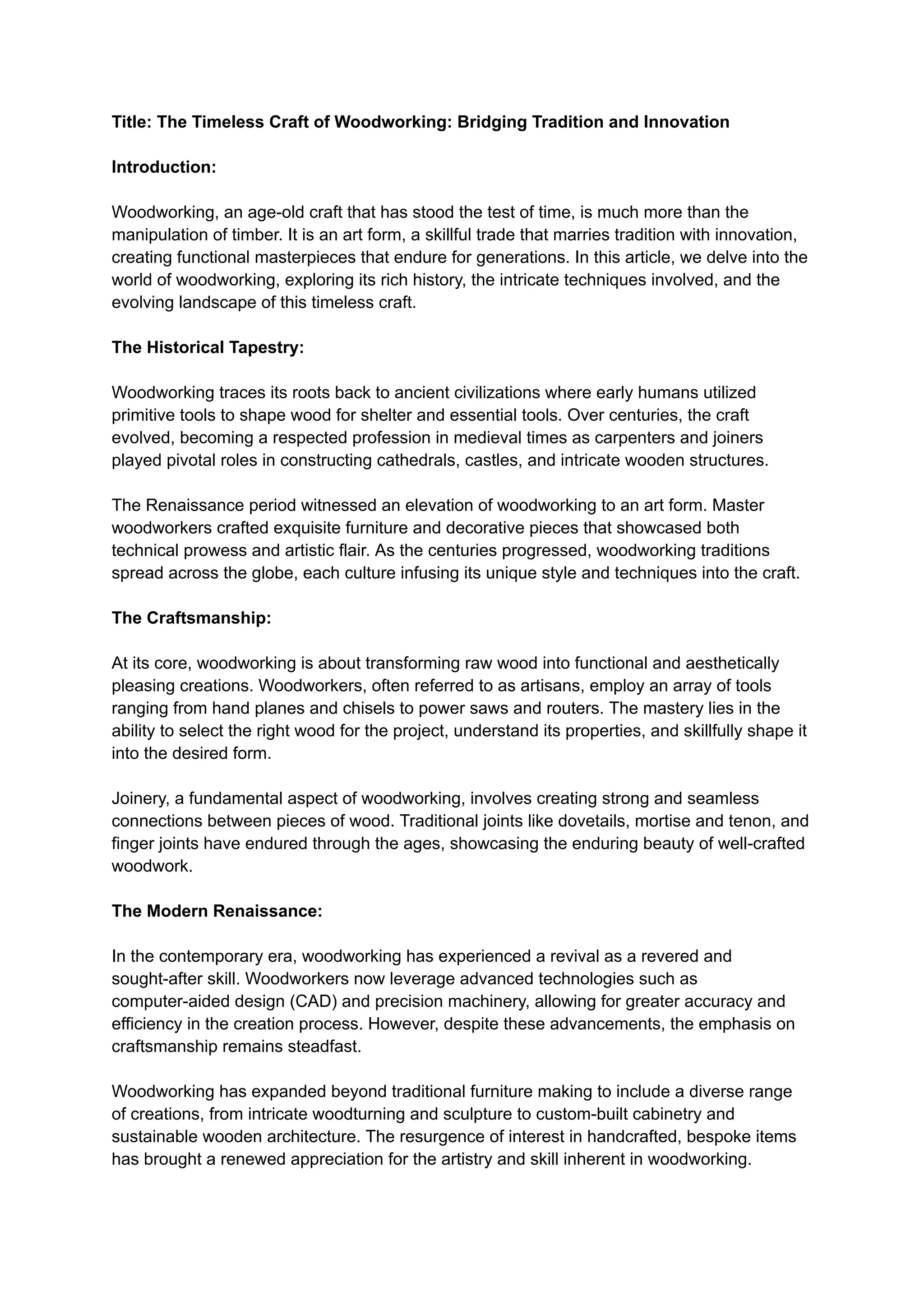 Title: The Timeless Craft of Woodworking: Bridging Tradition and Innovation

Introduction:

Woodworking, an age-old craft that has stood the test of time, is much more than the manipulation of timber. It is an art form, a skillful trade that marries tradition with innovation, creating functional masterpieces that endure for generations. In this article, we delve into the world of woodworking, exploring its rich history, the intricate techniques involved, and the evolving landscape of this timeless craft.

The Historical Tapestry:

Woodworking traces its roots back to ancient civilizations where early humans utilized primitive tools to shape wood for shelter and essential tools. Over centuries, the craft evolved, becoming a respected profession in medieval times as carpenters and joiners played pivotal roles in constructing cathedrals, castles, and intricate wooden structures.

The Renaissance period witnessed an elevation of woodworking to an art form. Master woodworkers crafted exquisite furniture and decorative pieces that showcased both technical prowess and artistic flair. As the centuries progressed, woodworking traditions spread across the globe, each culture infusing its unique style and techniques into the craft.

The Craftsmanship:

At its core, woodworking is about transforming raw wood into functional and aesthetically pleasing creations. Woodworkers, often referred to as artisans, employ an array of tools ranging from hand planes and chisels to power saws and routers. The mastery lies in the ability to select the right wood for the project, understand its properties, and skillfully shape it into the desired form.

Joinery, a fundamental aspect of woodworking, involves creating strong and seamless connections between pieces of wood. Traditional joints like dovetails, mortise and tenon, and finger joints have endured through the ages, showcasing the enduring beauty of well-crafted woodwork.

The Modern Renaissance:

In the contemporary era, woodworking has experienced a revival as a revered and sought-after skill. Woodworkers now leverage advanced technologies such as computer-aided design (CAD) and precision machinery, allowing for greater accuracy and efficiency in the creation process. However, despite these advancements, the emphasis on craftsmanship remains steadfast.

Woodworking has expanded beyond traditional furniture making to include a diverse range of creations, from intricate woodturning and sculpture to custom-built cabinetry and sustainable wooden architecture. The resurgence of interest in handcrafted, bespoke items has brought a renewed appreciation for the artistry and skill inherent in woodworking.